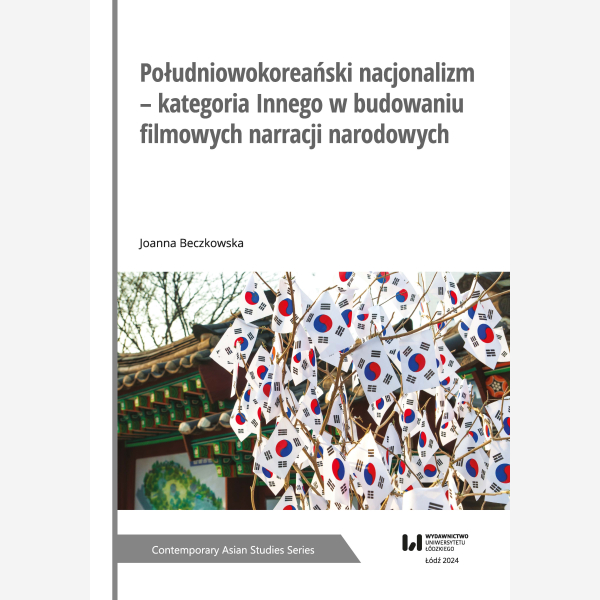 Południowokoreański nacjonalizm – kategoria Innego w budowaniu filmowych narracji narodowych

Joanna Beczkowska

Contemporary Asian Studies Series

WYDAWNICTWO UNIWERSYTETU ŁÓDZKIEGO

Łódź 2024